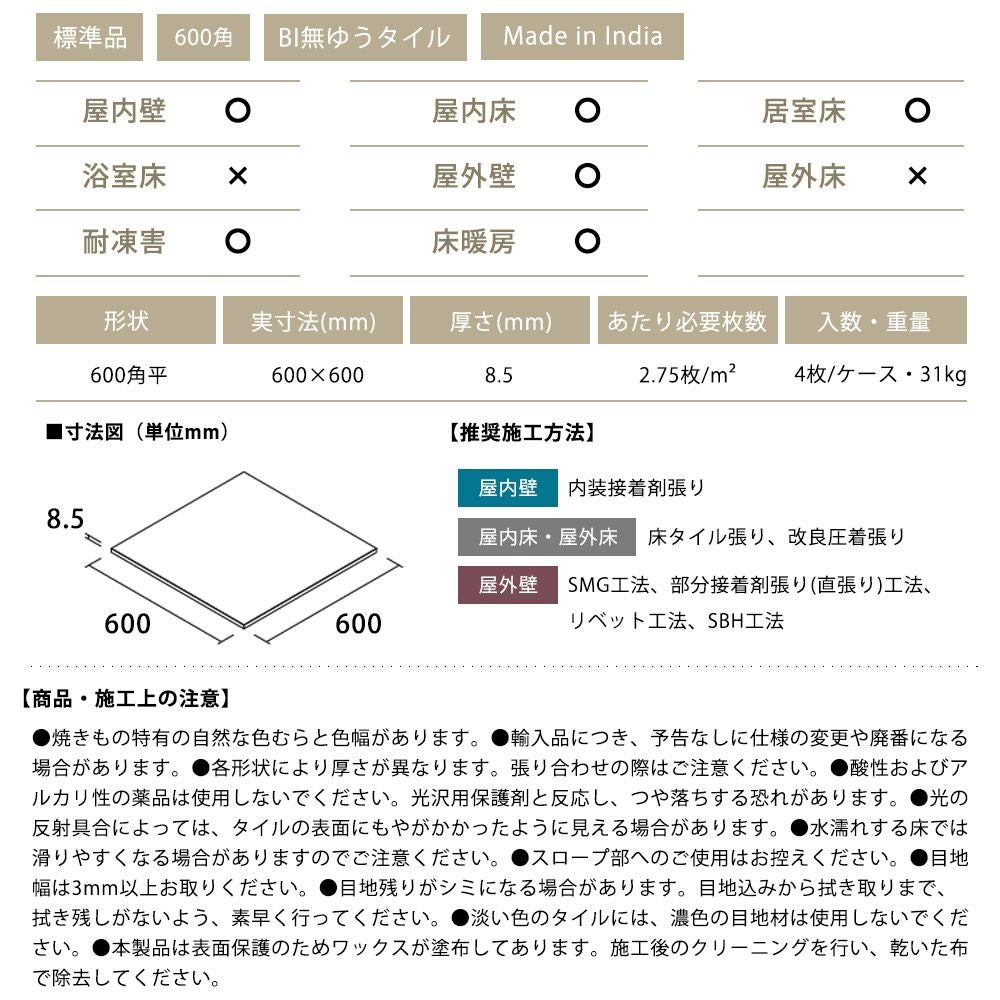 標準品 600角 BI無ゆうタイル Made in India

| 屋内壁 | ○ | 屋内床 | ○ | 居室床 | ○ |
|---|---|---|---|---|---|
| 浴室床 | × | 屋外壁 | ○ | 屋外床 | × |
| 耐凍害 | ○ | 床暖房 | ○ | | |

| 形状 | 実寸法(mm) | 厚さ(mm) | あたり必要枚数 | 入数・重量 |
|---|---|---|---|---|
| 600角平 | 600×600 | 8.5 | 2.75枚/m² | 4枚/ケース・31kg |

■寸法図（単位mm）

8.5
600
600

【推奨施工方法】

屋内壁 内装接着剤張り

屋内床・屋外床 床タイル張り、改良圧着張り

屋外壁 SMG工法、部分接着剤張り(直張り)工法、リベット工法、SBH工法

【商品・施工上の注意】

●焼きもの特有の自然な色むらと色幅があります。●輸入品につき、予告なしに仕様の変更や廃番になる場合があります。●各形状により厚さが異なります。張り合わせの際はご注意ください。●酸性およびアルカリ性の薬品は使用しないでください。光沢用保護剤と反応し、つや落ちする恐れがあります。●光の反射具合によっては、タイルの表面にもやがかかったように見える場合があります。●水濡れする床では滑りやすくなる場合がありますのでご注意ください。●スロープ部へのご使用はお控えください。●目地幅は3mm以上お取りください。●目地残りがシミになる場合があります。目地込みから拭き取りまで、拭き残しがないよう、素早く行ってください。●淡い色のタイルには、濃色の目地材は使用しないでください。●本製品は表面保護のためワックスが塗布してあります。施工後のクリーニングを行い、乾いた布で除去してください。